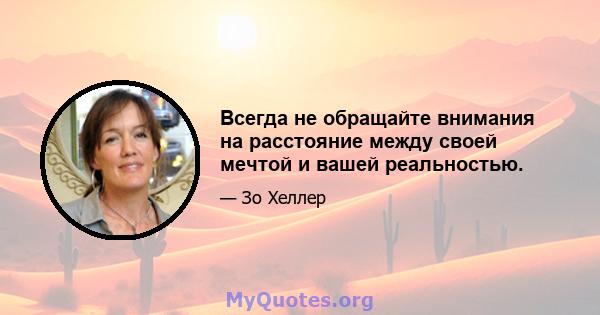 Всегда не обращайте внимания на расстояние между своей мечтой и вашей реальностью.

— Зо Хеллер

MyQuotes.org